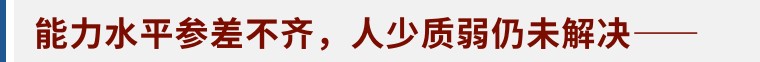 能力水平参差不齐，人少质弱仍未解决——